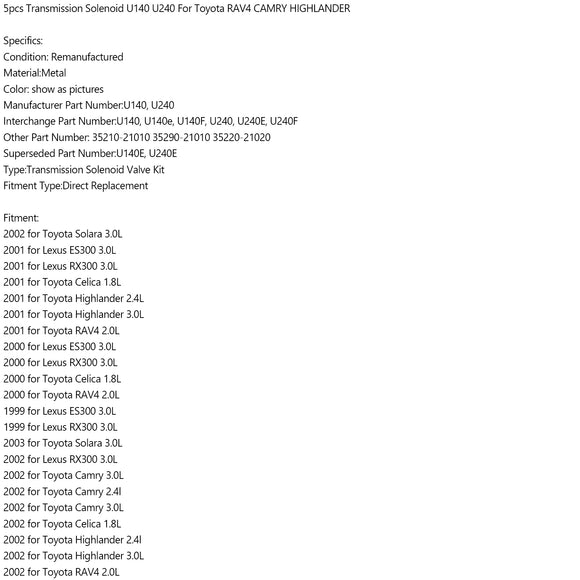 5pcs Transmission Solenoid U140 U240 For Toyota RAV4 CAMRY HIGHLANDER

Specifics:
Condition: Remanufactured
Material:Metal
Color: show as pictures
Manufacturer Part Number:U140, U240
Interchange Part Number:U140, U140e, U140F, U240, U240E, U240F
Other Part Number: 35210-21010 35290-21010 35220-21020
Superseded Part Number:U140E, U240E
Type:Transmission Solenoid Valve Kit
Fitment Type:Direct Replacement

Fitment:
2002 for Toyota Solara 3.0L
2001 for Lexus ES300 3.0L
2001 for Lexus RX300 3.0L
2001 for Toyota Celica 1.8L
2001 for Toyota Highlander 2.4L
2001 for Toyota Highlander 3.0L
2001 for Toyota RAV4 2.0L
2000 for Lexus ES300 3.0L
2000 for Lexus RX300 3.0L
2000 for Toyota Celica 1.8L
2000 for Toyota RAV4 2.0L
1999 for Lexus ES300 3.0L
1999 for Lexus RX300 3.0L
2003 for Toyota Solara 3.0L
2002 for Lexus RX300 3.0L
2002 for Toyota Camry 3.0L
2002 for Toyota Camry 2.4l
2002 for Toyota Camry 3.0L
2002 for Toyota Celica 1.8L
2002 for Toyota Highlander 2.4l
2002 for Toyota Highlander 3.0L
2002 for Toyota RAV4 2.0L